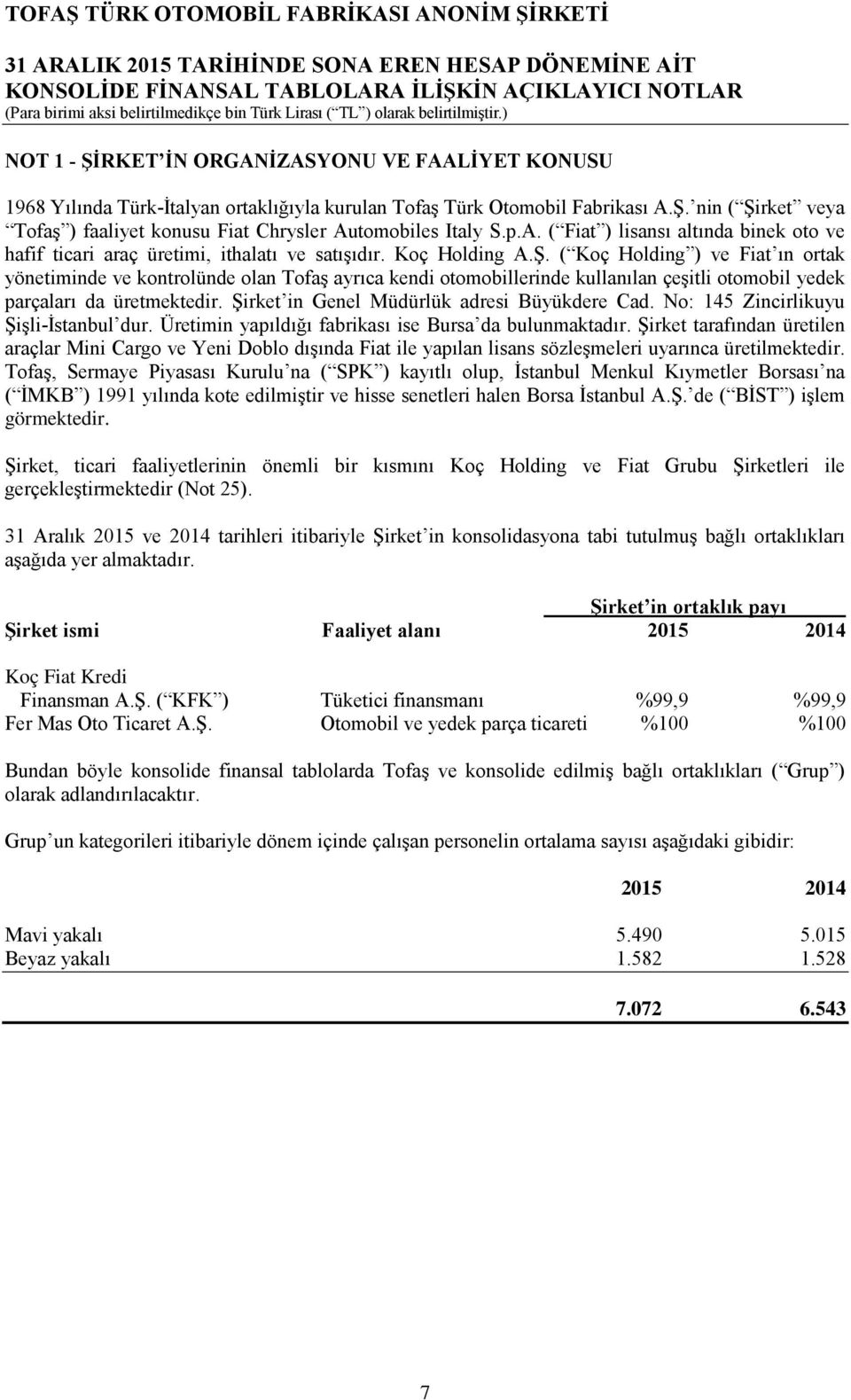 TOFAŞ TÜRK OTOMOBİL FABRİKASI ANONİM ŞİRKETİ

31 ARALIK 2015 TARİHİNDE SONA EREN HESAP DÖNEMİNE AİT KONSOLİDE FİNANSAL TABLOLARA İLİŞKİN AÇIKLAYICI NOTLAR
(Para birimi aksi belirtilmedikçe bin Türk Lirası ( TL ) olarak belirtilmiştir.)

NOT 1 - ŞİRKET İN ORGANİZASYONU VE FAALİYET KONUSU

1968 Yılında Türk-İtalyan ortaklığıyla kurulan Tofaş Türk Otomobil Fabrikası A.Ş. nin ( Şirket veya Tofaş ) faaliyet konusu Fiat Chrysler Automobiles Italy S.p.A. ( Fiat ) lisansı altında binek oto ve hafif ticari araç üretimi, ithalatı ve satışıdır. Koç Holding A.Ş. ( Koç Holding ) ve Fiat ın ortak yönetiminde ve kontrolünde olan Tofaş ayrıca kendi otomobillerinde kullanılan çeşitli otomobil yedek parçaları da üretmektedir. Şirket in Genel Müdürlük adresi Büyükdere Cad. No: 145 Zincirlikuyu Şişli-İstanbul dur. Üretimin yapıldığı fabrikası ise Bursa da bulunmaktadır. Şirket tarafından üretilen araçlar Mini Cargo ve Yeni Doblo dışında Fiat ile yapılan lisans sözleşmeleri uyarınca üretilmektedir. Tofaş, Sermaye Piyasası Kurulu na ( SPK ) kayıtlı olup, İstanbul Menkul Kıymetler Borsası na ( İMKB ) 1991 yılında kote edilmiştir ve hisse senetleri halen Borsa İstanbul A.Ş. de ( BİST ) işlem görmektedir.

Şirket, ticari faaliyetlerinin önemli bir kısmını Koç Holding ve Fiat Grubu Şirketleri ile gerçekleştirmektedir (Not 25).

31 Aralık 2015 ve 2014 tarihleri itibariyle Şirket in konsolidasyona tabi tutulmuş bağlı ortaklıkları aşağıda yer almaktadır.

| | | Şirket in ortaklık payı | |
|---|---|---|---|
| Şirket ismi | Faaliyet alanı | 2015 | 2014 |
| Koç Fiat Kredi Finansman A.Ş. ( KFK ) | Tüketici finansmanı | %99,9 | %99,9 |
| Fer Mas Oto Ticaret A.Ş. | Otomobil ve yedek parça ticareti | %100 | %100 |

Bundan böyle konsolide finansal tablolarda Tofaş ve konsolide edilmiş bağlı ortaklıkları ( Grup ) olarak adlandırılacaktır.

Grup un kategorileri itibariyle dönem içinde çalışan personelin ortalama sayısı aşağıdaki gibidir:

| | 2015 | 2014 |
|---|---|---|
| Mavi yakalı | 5.490 | 5.015 |
| Beyaz yakalı | 1.582 | 1.528 |
| | 7.072 | 6.543 |

7